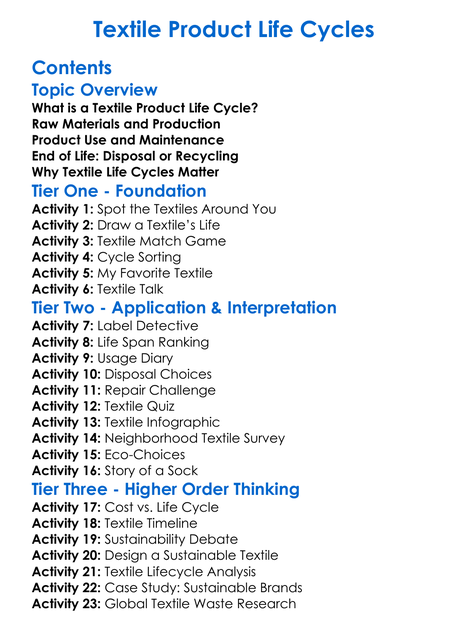 Textile Product Life Cycles

Contents

Topic Overview

What is a Textile Product Life Cycle?
Raw Materials and Production
Product Use and Maintenance
End of Life: Disposal or Recycling
Why Textile Life Cycles Matter

Tier One - Foundation

Activity 1: Spot the Textiles Around You
Activity 2: Draw a Textile's Life
Activity 3: Textile Match Game
Activity 4: Cycle Sorting
Activity 5: My Favorite Textile
Activity 6: Textile Talk

Tier Two - Application & Interpretation

Activity 7: Label Detective
Activity 8: Life Span Ranking
Activity 9: Usage Diary
Activity 10: Disposal Choices
Activity 11: Repair Challenge
Activity 12: Textile Quiz
Activity 13: Textile Infographic
Activity 14: Neighborhood Textile Survey
Activity 15: Eco-Choices
Activity 16: Story of a Sock

Tier Three - Higher Order Thinking

Activity 17: Cost vs. Life Cycle
Activity 18: Textile Timeline
Activity 19: Sustainability Debate
Activity 20: Design a Sustainable Textile
Activity 21: Textile Lifecycle Analysis
Activity 22: Case Study: Sustainable Brands
Activity 23: Global Textile Waste Research